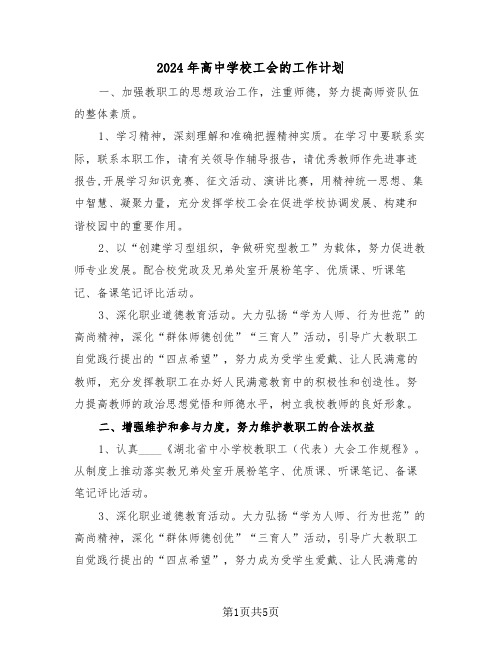 2024年高中学校工会的工作计划

一、加强教职工的思想政治工作，注重师德，努力提高师资队伍的整体素质。

1、学习精神，深刻理解和准确把握精神实质。在学习中要联系实际，联系本职工作，请有关领导作辅导报告，请优秀教师作先进事迹报告，开展学习知识竞赛、征文活动、演讲比赛，用精神统一思想、集中智慧、凝聚力量，充分发挥学校工会在促进学校协调发展、构建和谐校园中的重要作用。

2、以“创建学习型组织，争做研究型教工”为载体，努力促进教师专业发展。配合校党政及兄弟处室开展粉笔字、优质课、听课笔记、备课笔记评比活动。

3、深化职业道德教育活动。大力弘扬“学为人师、行为世范”的高尚精神，深化“群体师德创优”“三育人”活动，引导广大教职工自觉践行提出的“四点希望”，努力成为受学生爱戴、让人民满意的教师，充分发挥教职工在办好人民满意教育中的积极性和创造性。努力提高教师的政治思想觉悟和师德水平，树立我校教师的良好形象。

二、增强维护和参与力度，努力维护教职工的合法权益

1、认真____《湖北省中小学校教职工（代表）大会工作规程》。从制度上推动落实教兄弟处室开展粉笔字、优质课、听课笔记、备课笔记评比活动。

3、深化职业道德教育活动。大力弘扬“学为人师、行为世范”的高尚精神，深化“群体师德创优”“三育人”活动，引导广大教职工自觉践行提出的“四点希望”，努力成为受学生爱戴、让人民满意的

第1页共5页